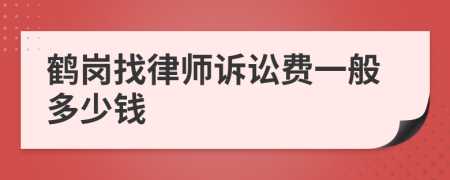 鹤岗找律师诉讼费一般多少钱